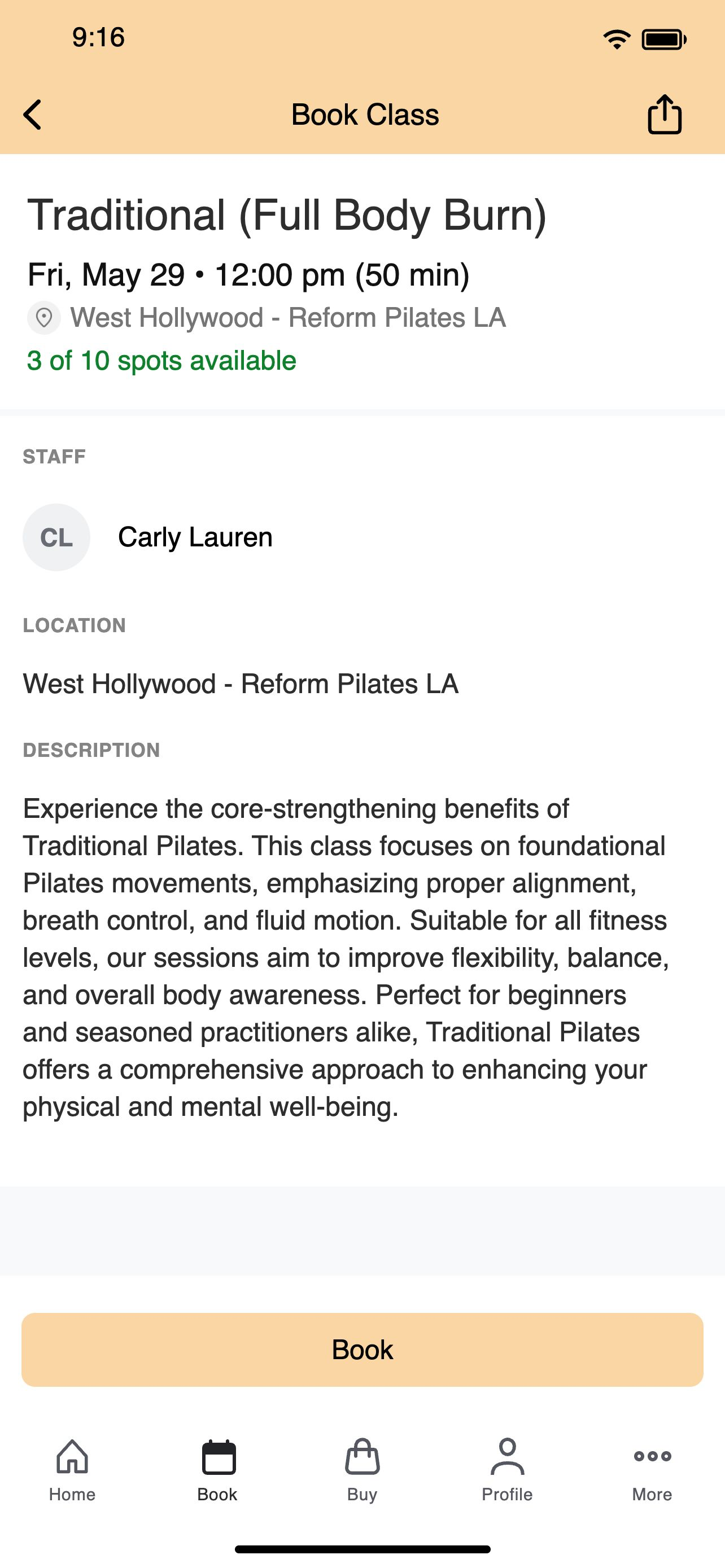 9:16

Book Class

Traditional (Full Body Burn)

Fri, May 29 • 12:00 pm (50 min)

West Hollywood - Reform Pilates LA

3 of 10 spots available

STAFF

CL

Carly Lauren

LOCATION

West Hollywood - Reform Pilates LA

DESCRIPTION

Experience the core-strengthening benefits of Traditional Pilates. This class focuses on foundational Pilates movements, emphasizing proper alignment, breath control, and fluid motion. Suitable for all fitness levels, our sessions aim to improve flexibility, balance, and overall body awareness. Perfect for beginners and seasoned practitioners alike, Traditional Pilates offers a comprehensive approach to enhancing your physical and mental well-being.

Book

Home

Book

Buy

Profile

More